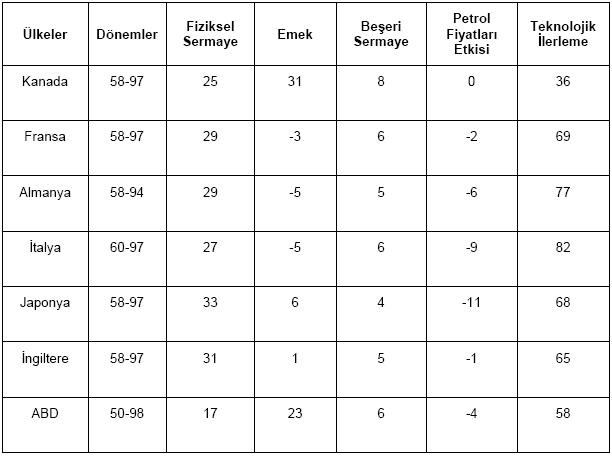 | Ülkeler | Dönemler | Fiziksel Sermaye | Emek | Beşeri Sermaye | Petrol Fiyatları Etkisi | Teknolojik İlerleme |
|---|---|---|---|---|---|---|
| Kanada | 58-97 | 25 | 31 | 8 | 0 | 36 |
| Fransa | 58-97 | 29 | -3 | 6 | -2 | 69 |
| Almanya | 58-94 | 29 | -5 | 5 | -6 | 77 |
| İtalya | 60-97 | 27 | -5 | 6 | -9 | 82 |
| Japonya | 58-97 | 33 | 6 | 4 | -11 | 68 |
| İngiltere | 58-97 | 31 | 1 | 5 | -1 | 65 |
| ABD | 50-98 | 17 | 23 | 6 | -4 | 58 |